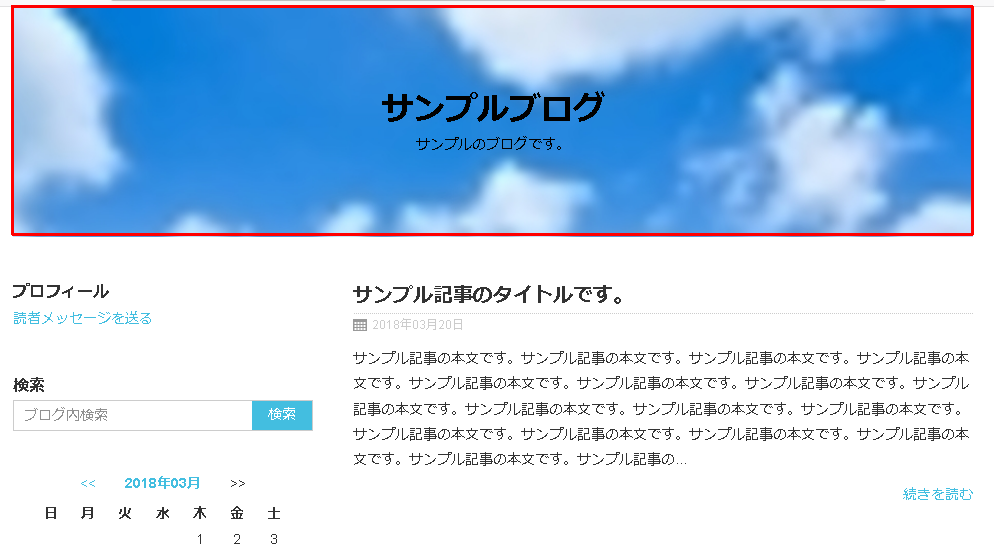 サンプルブログ

サンプルのブログです。

プロフィール

読者メッセージを送る

検索

ブログ内検索 検索

<< 2018年03月 >>

| 日 | 月 | 火 | 水 | 木 | 金 | 土 |
|---|---|---|---|---|---|---|
| | | | | 1 | 2 | 3 |

サンプル記事のタイトルです。

2018年03月20日

サンプル記事の本文です。サンプル記事の本文です。サンプル記事の本文です。サンプル記事の本文です。サンプル記事の本文です。サンプル記事の本文です。サンプル記事の本文です。サンプル記事の本文です。サンプル記事の本文です。サンプル記事の本文です。サンプル記事の本文です。サンプル記事の本文です。サンプル記事の本文です。サンプル記事の本文です。サンプル記事の本文です。サンプル記事の本文です。サンプル記事の...

続きを読む